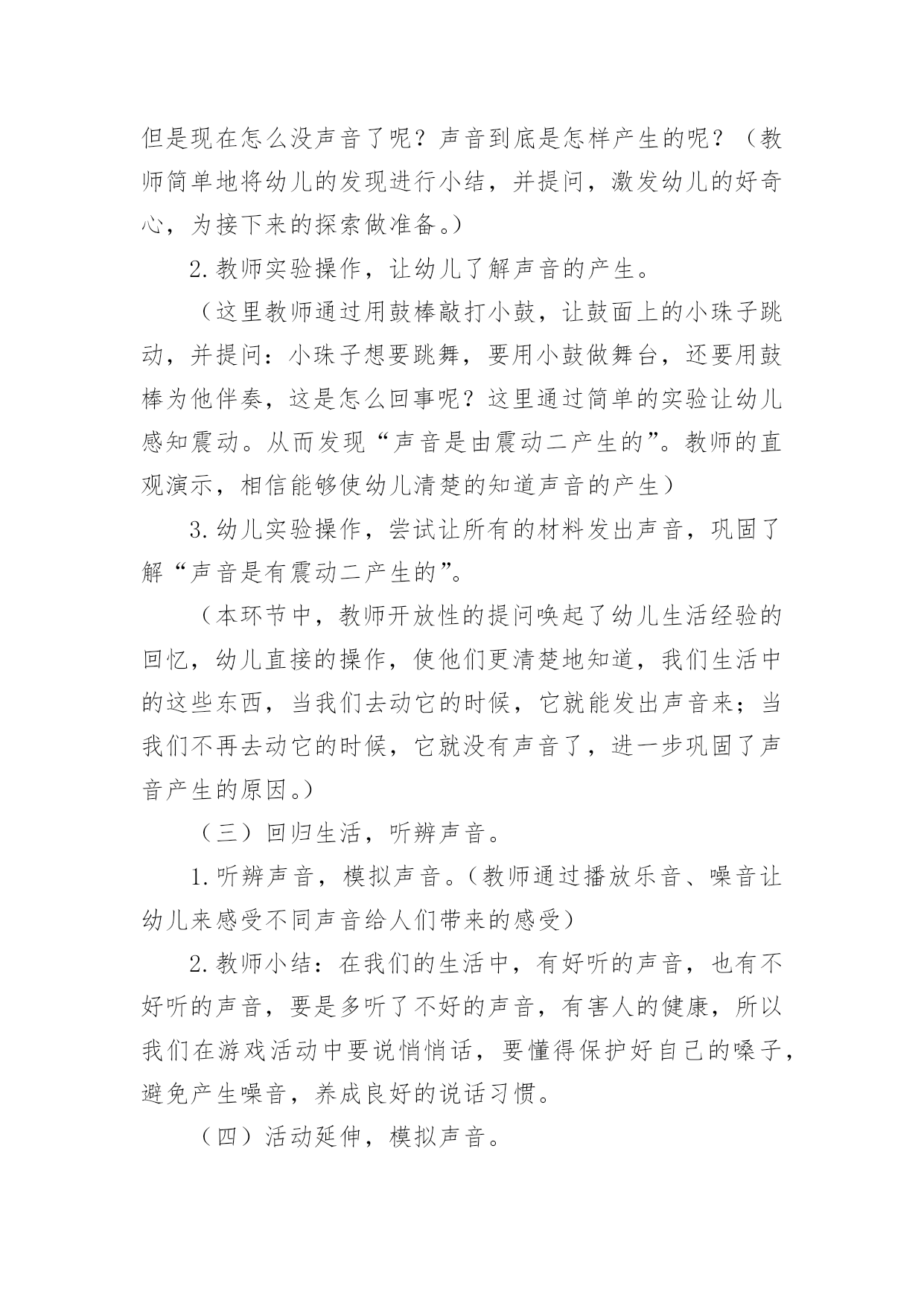 但是现在怎么没声音了呢？声音到底是怎样产生的呢？（教师简单地将幼儿的发现进行小结，并提问，激发幼儿的好奇心，为接下来的探索做准备。）

2.教师实验操作，让幼儿了解声音的产生。

（这里教师通过用鼓棒敲打小鼓，让鼓面上的小珠子跳动，并提问：小珠子想要跳舞，要用小鼓做舞台，还要用鼓棒为他伴奏，这是怎么回事呢？这里通过简单的实验让幼儿感知震动。从而发现“声音是由震动二产生的”。教师的直观演示，相信能够使幼儿清楚的知道声音的产生）

3.幼儿实验操作，尝试让所有的材料发出声音，巩固了解“声音是有震动二产生的”。

（本环节中，教师开放性的提问唤起了幼儿生活经验的回忆，幼儿直接的操作，使他们更清楚地知道，我们生活中的这些东西，当我们去动它的时候，它就能发出声音来；当我们不再去动它的时候，它就没有声音了，进一步巩固了声音产生的原因。）

（三）回归生活，听辨声音。

1.听辨声音，模拟声音。（教师通过播放乐音、噪音让幼儿来感受不同声音给人们带来的感受）

2.教师小结：在我们的生活中，有好听的声音，也有不好听的声音，要是多听了不好的声音，有害人的健康，所以我们在游戏活动中要说悄悄话，要懂得保护好自己的嗓子，避免产生噪音，养成良好的说话习惯。

（四）活动延伸，模拟声音。